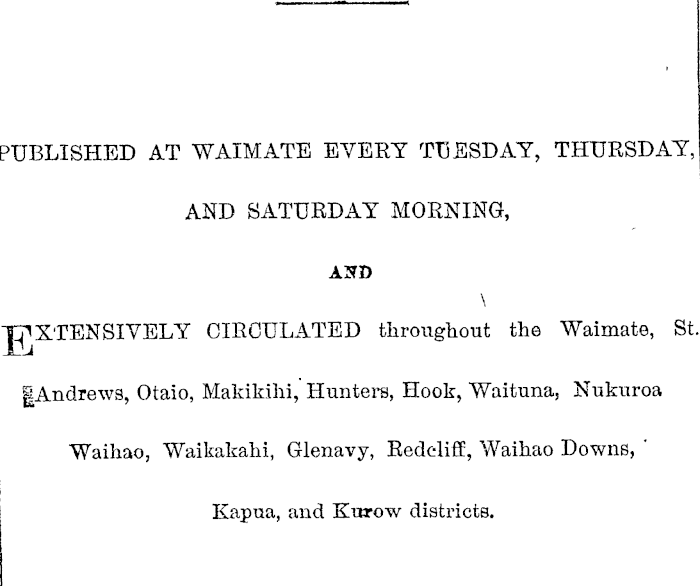 PUBLISHED AT WAIMATE EVERY TUESDAY, THURSDAY, AND SATURDAY MORNING,

AND

EXTENSIVELY CIRCULATED throughout the Waimate, St. Andrews, Otaio, Makikihi, Hunters, Hook, Waituna, Nukuroa Waihao, Waikakahi, Glenavy, Redcliff, Waihao Downs, Kapua, and Kurow districts.